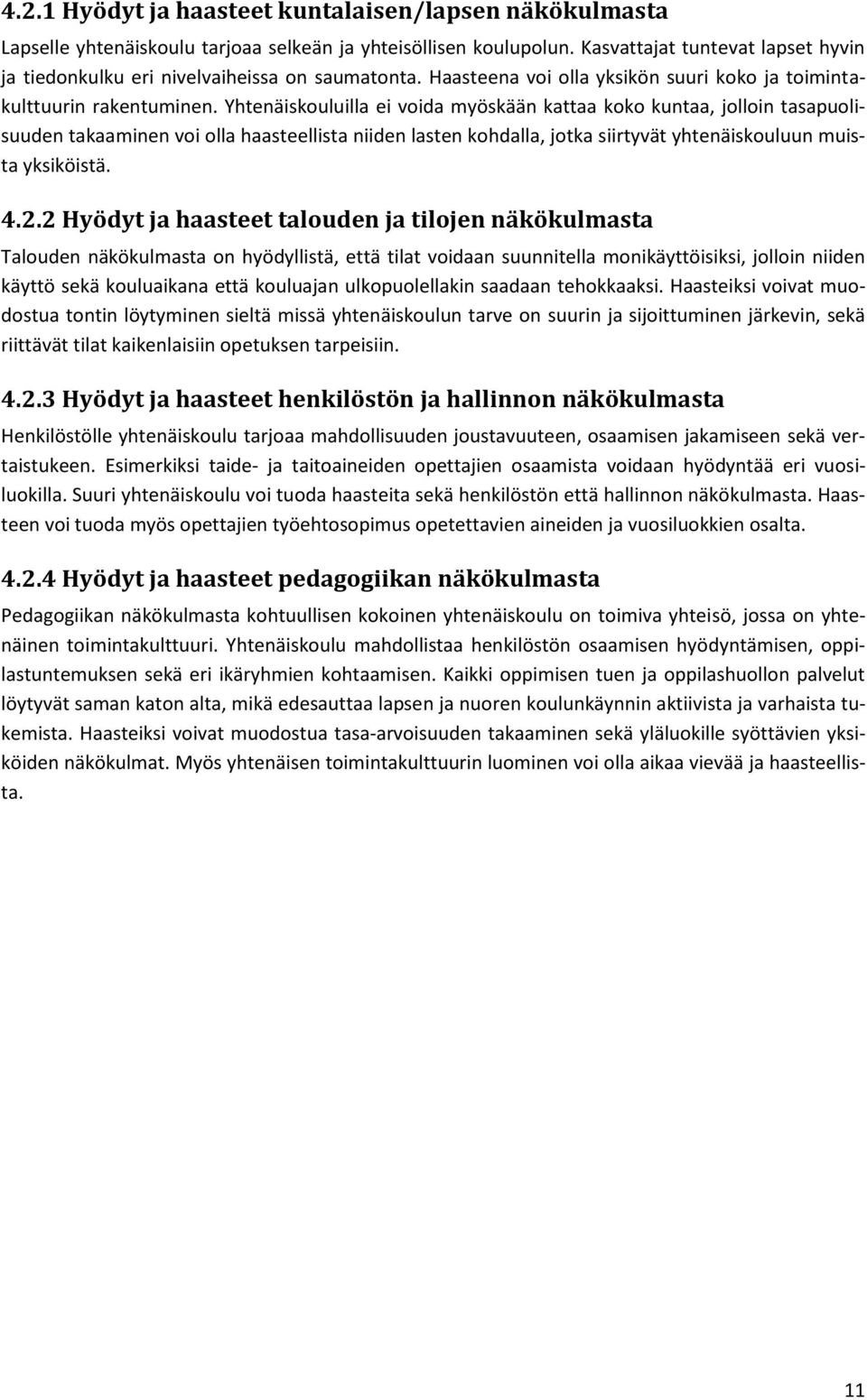 4.2.1 Hyödyt ja haasteet kuntalaisen/lapsen näkökulmasta

Lapselle yhtenäiskoulu tarjoaa selkeän ja yhteisöllisen koulupolun. Kasvattajat tuntevat lapset hyvin ja tiedonkulku eri nivelvaiheissa on saumatonta. Haasteena voi olla yksikön suuri koko ja toimintakulttuurin rakentuminen. Yhtenäiskouluilla ei voida myöskään kattaa koko kuntaa, jolloin tasapuolisuuden takaaminen voi olla haasteellista niiden lasten kohdalla, jotka siirtyvät yhtenäiskouluun muista yksiköistä.

4.2.2 Hyödyt ja haasteet talouden ja tilojen näkökulmasta

Talouden näkökulmasta on hyödyllistä, että tilat voidaan suunnitella monikäyttöisiksi, jolloin niiden käyttö sekä kouluaikana että kouluajan ulkopuolellakin saadaan tehokkaaksi. Haasteiksi voivat muodostua tontin löytyminen sieltä missä yhtenäiskoulun tarve on suurin ja sijoittuminen järkevin, sekä riittävät tilat kaikenlaisiin opetuksen tarpeisiin.

4.2.3 Hyödyt ja haasteet henkilöstön ja hallinnon näkökulmasta

Henkilöstölle yhtenäiskoulu tarjoaa mahdollisuuden joustavuuteen, osaamisen jakamiseen sekä vertaistukeen. Esimerkiksi taide- ja taitoaineiden opettajien osaamista voidaan hyödyntää eri vuosiluokilla. Suuri yhtenäiskoulu voi tuoda haasteita sekä henkilöstön että hallinnon näkökulmasta. Haasteen voi tuoda myös opettajien työehtosopimus opetettavien aineiden ja vuosiluokkien osalta.

4.2.4 Hyödyt ja haasteet pedagogiikan näkökulmasta

Pedagogiikan näkökulmasta kohtuullisen kokoinen yhtenäiskoulu on toimiva yhteisö, jossa on yhtenäinen toimintakulttuuri. Yhtenäiskoulu mahdollistaa henkilöstön osaamisen hyödyntämisen, oppilastuntemuksen sekä eri ikäryhmien kohtaamisen. Kaikki oppimisen tuen ja oppilashuollon palvelut löytyvät saman katon alta, mikä edesauttaa lapsen ja nuoren koulunkäynnin aktiivista ja varhaista tukemista. Haasteiksi voivat muodostua tasa-arvoisuuden takaaminen sekä yläluokille syöttävien yksiköiden näkökulmat. Myös yhtenäisen toimintakulttuurin luominen voi olla aikaa vievää ja haasteellista.

11